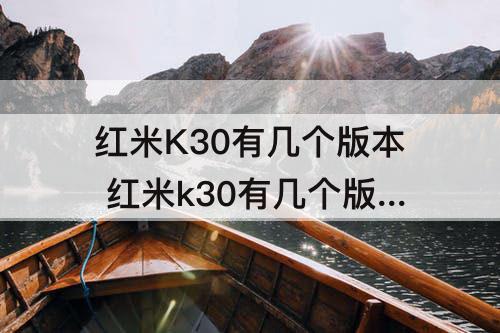 红米K30有几个版本
红米k30有几个版...